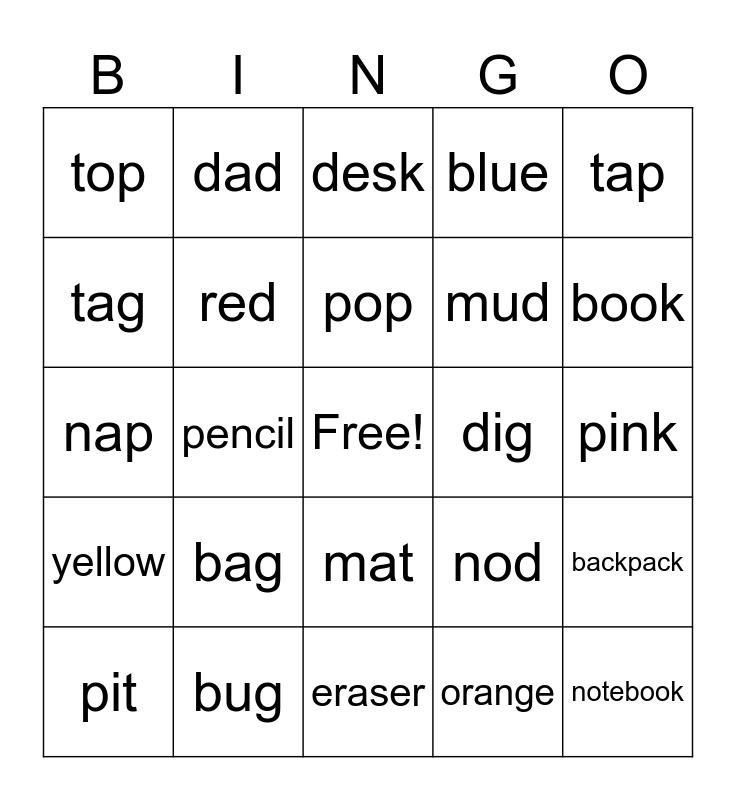 | B | I | N | G | O |
|---|---|---|---|---|
| top | dad | desk | blue | tap |
| tag | red | pop | mud | book |
| nap | pencil | Free! | dig | pink |
| yellow | bag | mat | nod | backpack |
| pit | bug | eraser | orange | notebook |